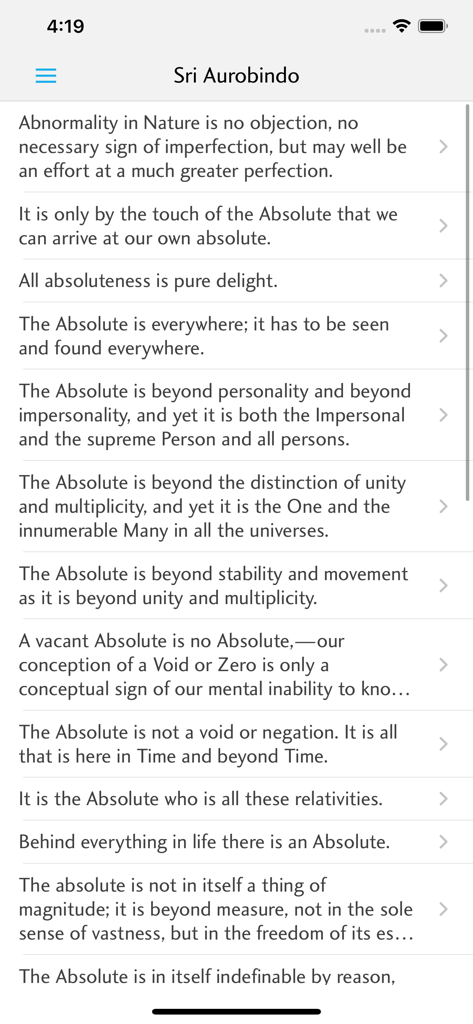 4:19

Sri Aurobindo

Abnormality in Nature is no objection, no necessary sign of imperfection, but may well be an effort at a much greater perfection.

It is only by the touch of the Absolute that we can arrive at our own absolute.

All absoluteness is pure delight.

The Absolute is everywhere; it has to be seen and found everywhere.

The Absolute is beyond personality and beyond impersonality, and yet it is both the Impersonal and the supreme Person and all persons.

The Absolute is beyond the distinction of unity and multiplicity, and yet it is the One and the innumerable Many in all the universes.

The Absolute is beyond stability and movement as it is beyond unity and multiplicity.

A vacant Absolute is no Absolute,—our conception of a Void or Zero is only a conceptual sign of our mental inability to kno…

The Absolute is not a void or negation. It is all that is here in Time and beyond Time.

It is the Absolute who is all these relativities.

Behind everything in life there is an Absolute.

The absolute is not in itself a thing of magnitude; it is beyond measure, not in the sole sense of vastness, but in the freedom of its es…

The Absolute is in itself indefinable by reason,